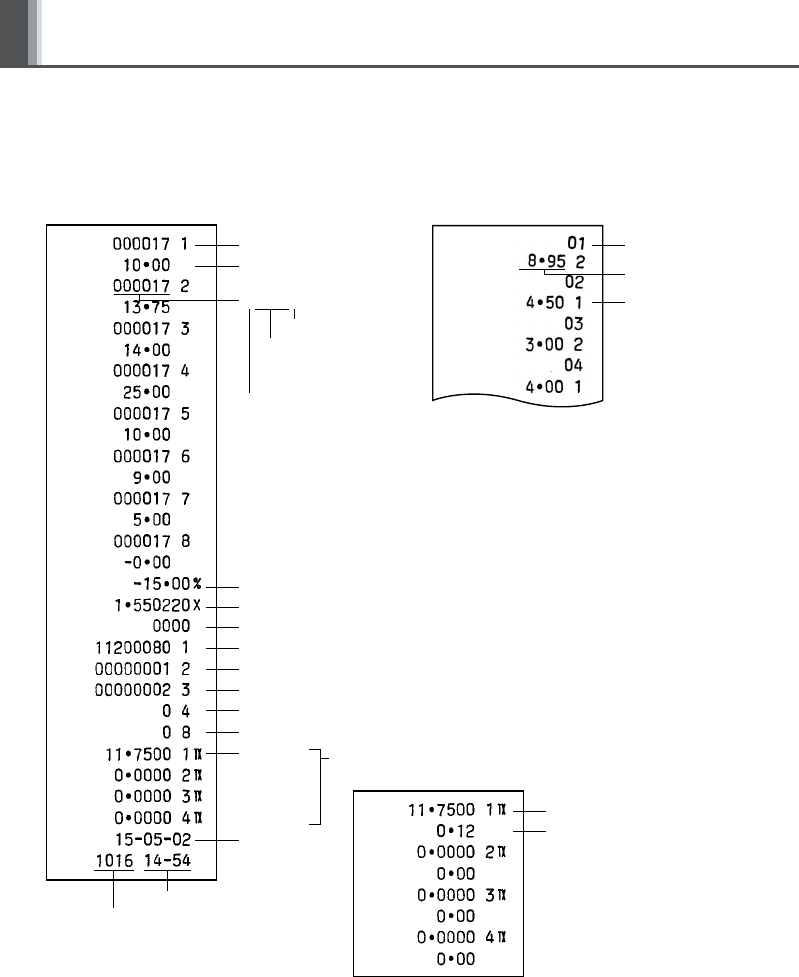 000017 1
10•00
000017 2
13•75
000017 3
14•00
000017 4
25•00
000017 5
10•00
000017 6
9•00
000017 7
5•00
000017 8
-0•00
-15•00%
1•550220X
0000
11200080 1
00000001 2
00000002 3
0 4
0 8
11•7500 1π
0•0000 2π
0•0000 3π
0•0000 4π
15-05-02
1016 14-54

01
8•95 2
02
4•50 1
03
3•00 2
04
4•00 1

11•7500 1π
0•12
0•0000 2π
0•00
0•0000 3π
0•00
0•0000 4π
0•00